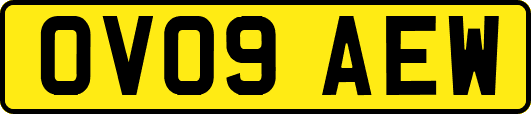 OV09 AEW